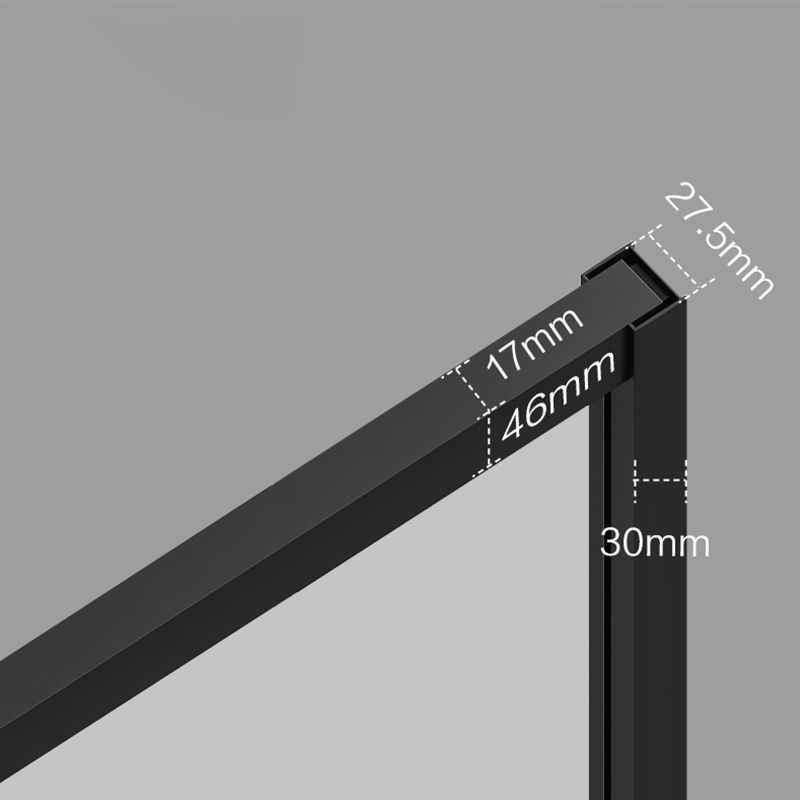 27.5mm
17mm
46mm
30mm